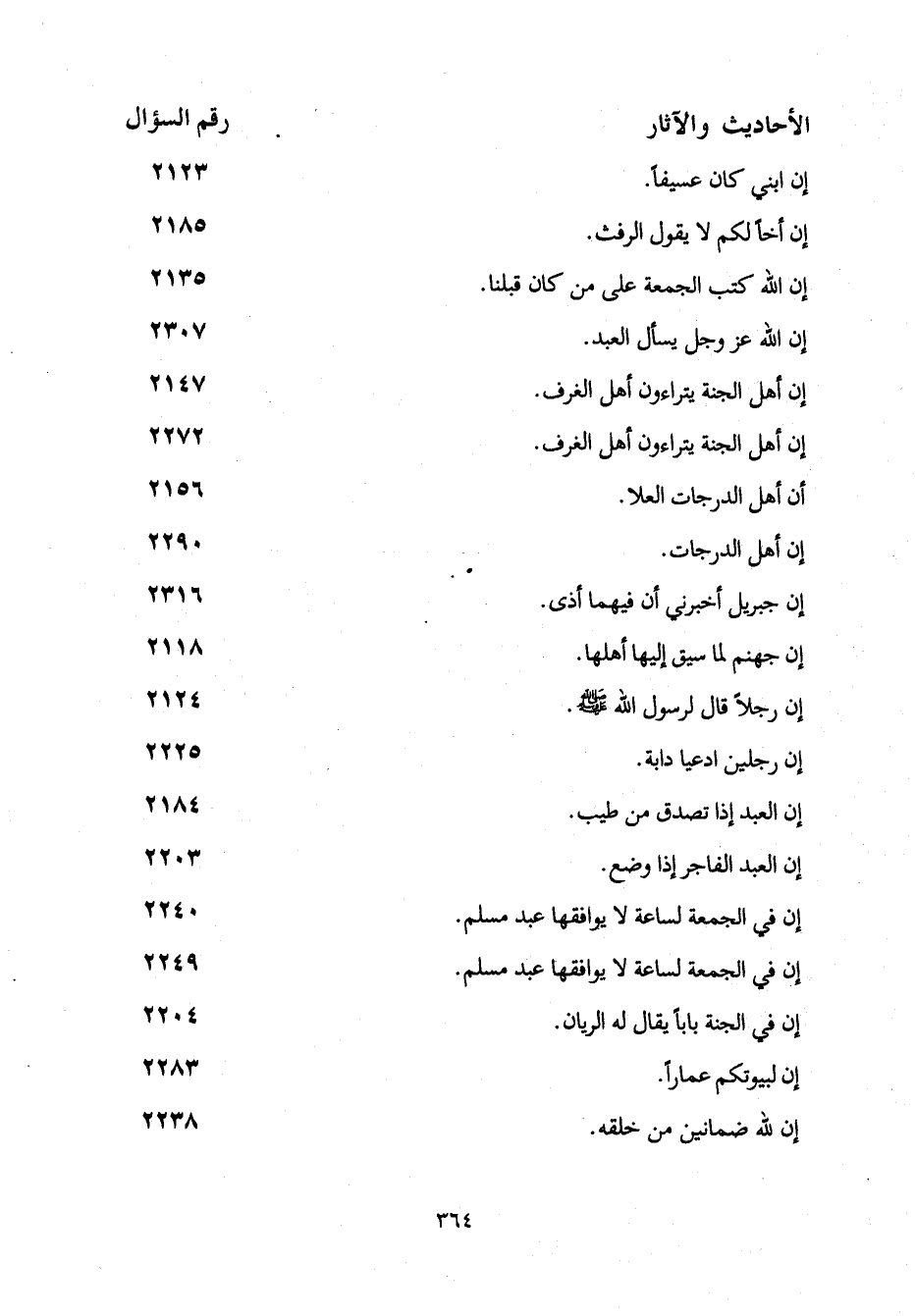 | الأحاديث والآثار | رقم السؤال |
|---|---|
| إن ابني كان عسيفاً. | ٢١٢٣ |
| إن أخاً لكم لا يقول الرفث. | ٢١٨٥ |
| إن الله كتب الجمعة على من كان قبلنا. | ٢١٣٥ |
| إن الله عز وجل يسأل العبد. | ٢٣٠٧ |
| إن أهل الجنة يتراءون أهل الغرف. | ٢١٤٧ |
| إن أهل الجنة يتراءون أهل الغرف. | ٢٢٧٢ |
| أن أهل الدرجات العلا. | ٢١٥٦ |
| إن أهل الدرجات. | ٢٢٩٠ |
| إن جبريل أخبرني أن فيهما أذى. | ٢٣١٦ |
| إن جهنم لما سيق إليها أهلها. | ٢١١٨ |
| إن رجلاً قال لرسول الله ﷺ. | ٢١٢٤ |
| إن رجلين ادعيا دابة. | ٢٢٢٥ |
| إن العبد إذا تصدق من طيب. | ٢١٨٤ |
| إن العبد الفاجر إذا وضع. | ٢٢٠٣ |
| إن في الجمعة لساعة لا يوافقها عبد مسلم. | ٢٢٤٠ |
| إن في الجمعة لساعة لا يوافقها عبد مسلم. | ٢٢٤٩ |
| إن في الجنة باباً يقال له الريان. | ٢٢٠٤ |
| إن لبيوتكم عماراً. | ٢٢٨٣ |
| إن لله ضمانين من خلقه. | ٢٢٣٨ |

٣٦٤